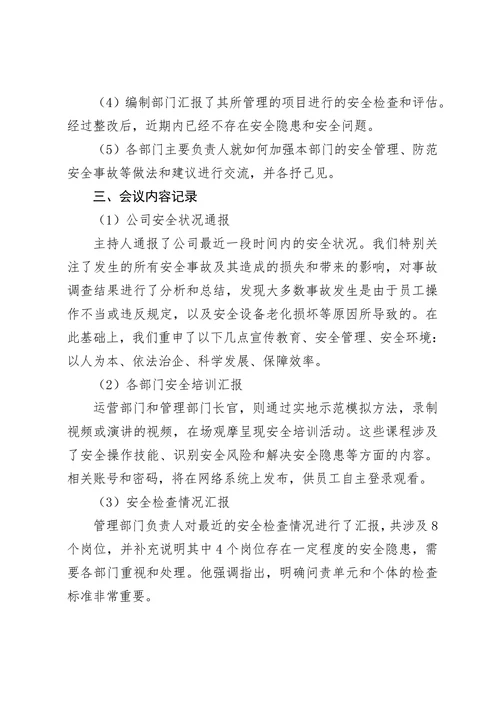 （4）编制部门汇报了其所管理的项目进行的安全检查和评估。经过整改后，近期内已经不存在安全隐患和安全问题。

（5）各部门主要负责人就如何加强本部门的安全管理、防范安全事故等做法和建议进行交流，并各抒己见。

三、会议内容记录

（1）公司安全状况通报

主持人通报了公司最近一段时间内的安全状况。我们特别关注了发生的所有安全事故及其造成的损失和带来的影响，对事故调查结果进行了分析和总结，发现大多数事故发生是由于员工操作不当或违反规定，以及安全设备老化损坏等原因所导致的。在此基础上，我们重申了以下几点宣传教育、安全管理、安全环境：以人为本、依法治企、科学发展、保障效率。

（2）各部门安全培训汇报

运营部门和管理部门长官，则通过实地示范模拟方法，录制视频或演讲的视频，在场观摩呈现安全培训活动。这些课程涉及了安全操作技能、识别安全风险和解决安全隐患等方面的内容。相关账号和密码，将在网络系统上发布，供员工自主登录观看。

（3）安全检查情况汇报

管理部门负责人对最近的安全检查情况进行了汇报，共涉及8个岗位，并补充说明其中4个岗位存在一定程度的安全隐患，需要各部门重视和处理。他强调指出，明确问责单元和个体的检查标准非常重要。